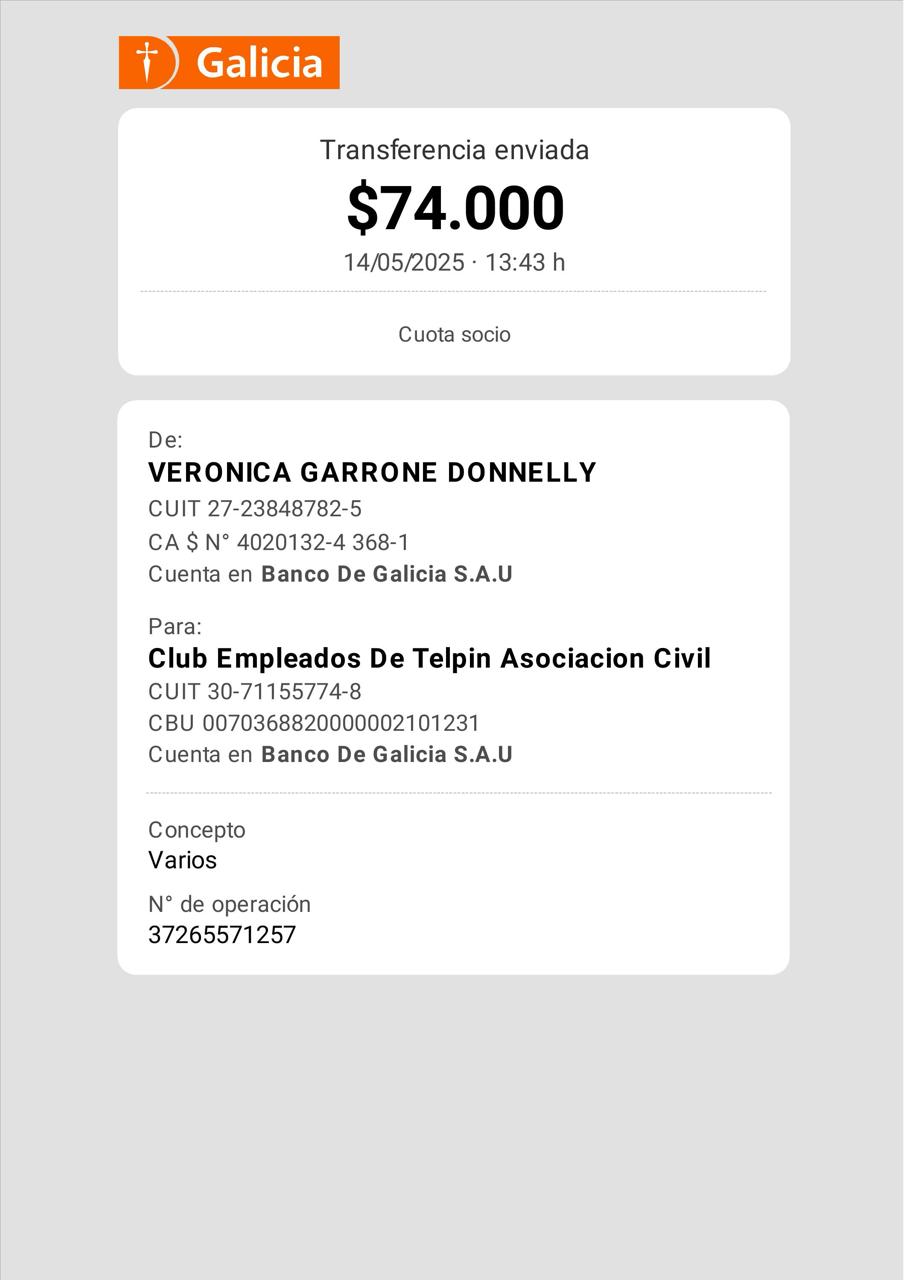 Galicia

Transferencia enviada
$74.000
14/05/2025 · 13:43 h

Cuota socio

De:
VERONICA GARRONE DONNELLY
CUIT 27-23848782-5
CA $ N° 4020132-4 368-1
Cuenta en Banco De Galicia S.A.U

Para:
Club Empleados De Telpin Asociacion Civil
CUIT 30-71155774-8
CBU 0070368820000002101231
Cuenta en Banco De Galicia S.A.U

Concepto
Varios

N° de operación
37265571257